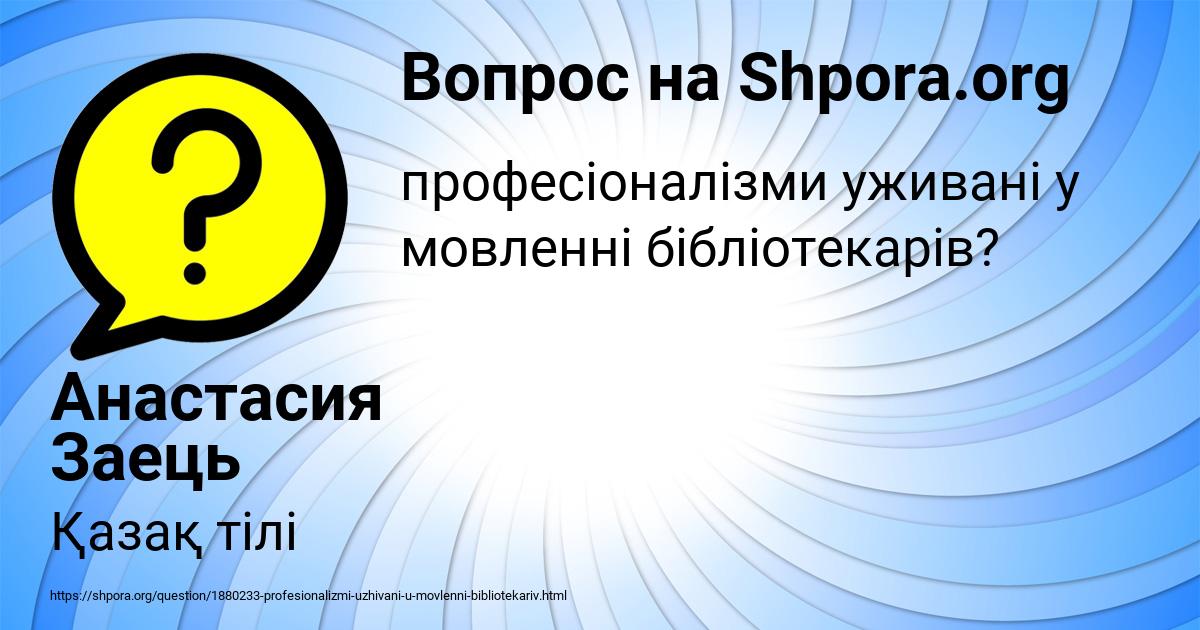 Вопрос на Shpora.org

професіоналізми уживані у мовленні бібліотекарів?

Анастасия Заець

Қазақ тілі

https://shpora.org/question/1880233-profesionalizmi-uzhivani-u-movlenni-bibliotekariv.html